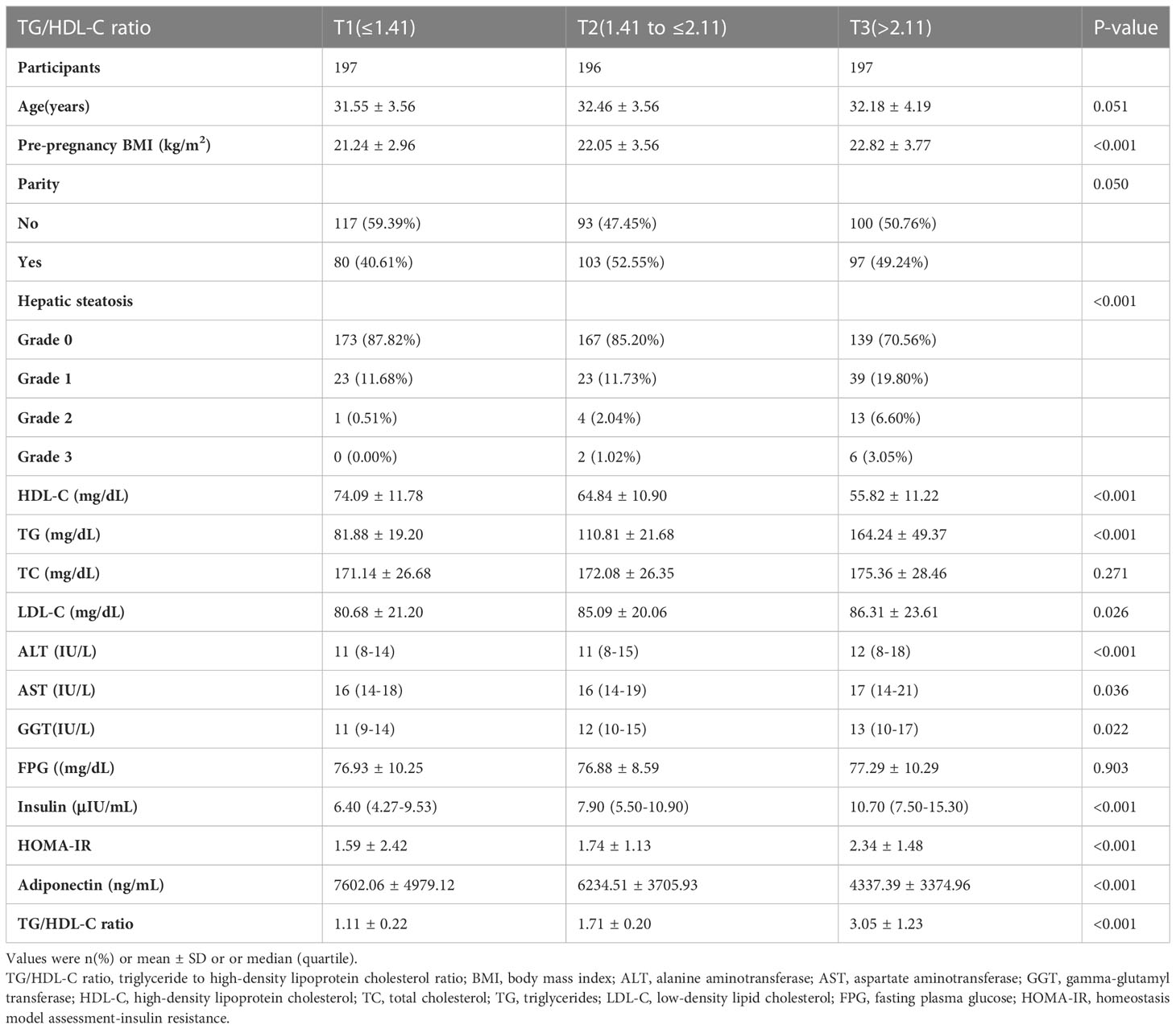 | TG/HDL-C ratio | T1(≤1.41) | T2(1.41 to ≤2.11) | T3(>2.11) | P-value |
|---|---|---|---|---|
| Participants | 197 | 196 | 197 | |
| Age(years) | 31.55 ± 3.56 | 32.46 ± 3.56 | 32.18 ± 4.19 | 0.051 |
| Pre-pregnancy BMI (kg/m$^2$) | 21.24 ± 2.96 | 22.05 ± 3.56 | 22.82 ± 3.77 | <0.001 |
| Parity | | | | 0.050 |
| No | 117 (59.39%) | 93 (47.45%) | 100 (50.76%) | |
| Yes | 80 (40.61%) | 103 (52.55%) | 97 (49.24%) | |
| Hepatic steatosis | | | | <0.001 |
| Grade 0 | 173 (87.82%) | 167 (85.20%) | 139 (70.56%) | |
| Grade 1 | 23 (11.68%) | 23 (11.73%) | 39 (19.80%) | |
| Grade 2 | 1 (0.51%) | 4 (2.04%) | 13 (6.60%) | |
| Grade 3 | 0 (0.00%) | 2 (1.02%) | 6 (3.05%) | |
| HDL-C (mg/dL) | 74.09 ± 11.78 | 64.84 ± 10.90 | 55.82 ± 11.22 | <0.001 |
| TG (mg/dL) | 81.88 ± 19.20 | 110.81 ± 21.68 | 164.24 ± 49.37 | <0.001 |
| TC (mg/dL) | 171.14 ± 26.68 | 172.08 ± 26.35 | 175.36 ± 28.46 | 0.271 |
| LDL-C (mg/dL) | 80.68 ± 21.20 | 85.09 ± 20.06 | 86.31 ± 23.61 | 0.026 |
| ALT (IU/L) | 11 (8-14) | 11 (8-15) | 12 (8-18) | <0.001 |
| AST (IU/L) | 16 (14-18) | 16 (14-19) | 17 (14-21) | 0.036 |
| GGT(IU/L) | 11 (9-14) | 12 (10-15) | 13 (10-17) | 0.022 |
| FPG ((mg/dL) | 76.93 ± 10.25 | 76.88 ± 8.59 | 77.29 ± 10.29 | 0.903 |
| Insulin (μIU/mL) | 6.40 (4.27-9.53) | 7.90 (5.50-10.90) | 10.70 (7.50-15.30) | <0.001 |
| HOMA-IR | 1.59 ± 2.42 | 1.74 ± 1.13 | 2.34 ± 1.48 | <0.001 |
| Adiponectin (ng/mL) | 7602.06 ± 4979.12 | 6234.51 ± 3705.93 | 4337.39 ± 3374.96 | <0.001 |
| TG/HDL-C ratio | 1.11 ± 0.22 | 1.71 ± 0.20 | 3.05 ± 1.23 | <0.001 |

Values were n(%) or mean ± SD or or median (quartile).
TG/HDL-C ratio, triglyceride to high-density lipoprotein cholesterol ratio; BMI, body mass index; ALT, alanine aminotransferase; AST, aspartate aminotransferase; GGT, gamma-glutamyl transferase; HDL-C, high-density lipoprotein cholesterol; TC, total cholesterol; TG, triglycerides; LDL-C, low-density lipid cholesterol; FPG, fasting plasma glucose; HOMA-IR, homeostasis model assessment-insulin resistance.